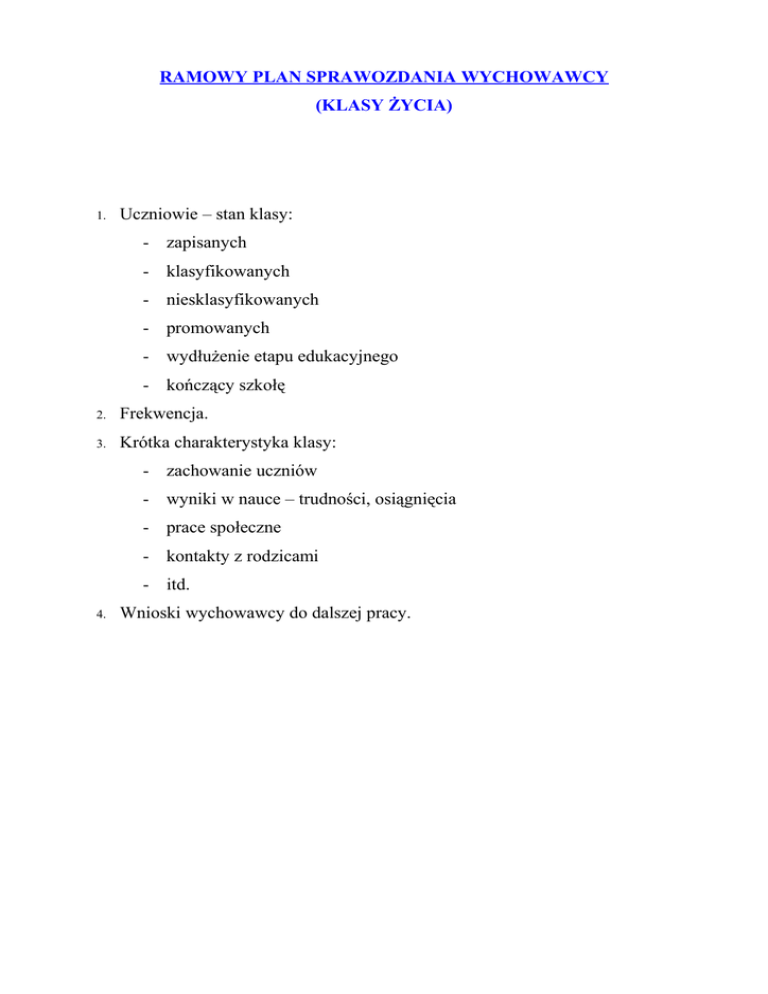 RAMOWY PLAN SPRAWOZDANIA WYCHOWAWCY
(KLASY ŻYCIA)

1. Uczniowie – stan klasy:
- zapisanych
- klasyfikowanych
- niesklasyfikowanych
- promowanych
- wydłużenie etapu edukacyjnego
- kończący szkołę
2. Frekwencja.
3. Krótka charakterystyka klasy:
- zachowanie uczniów
- wyniki w nauce – trudności, osiągnięcia
- prace społeczne
- kontakty z rodzicami
- itd.
4. Wnioski wychowawcy do dalszej pracy.